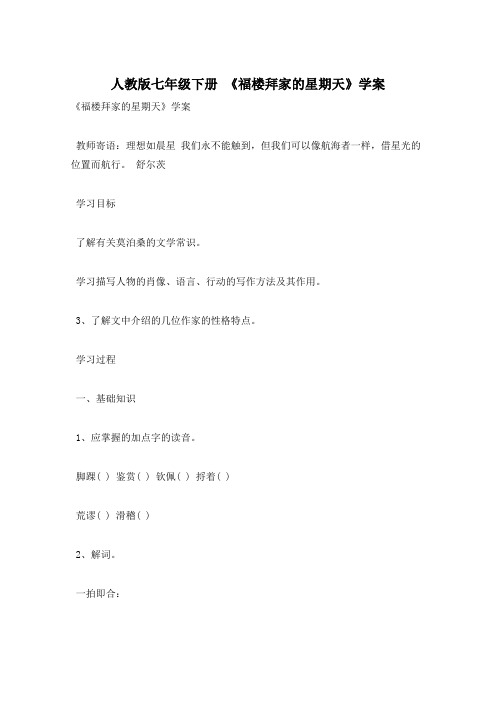 人教版七年级下册 《福楼拜家的星期天》学案

《福楼拜家的星期天》学案

教师寄语：理想如晨星 我们永不能触到，但我们可以像航海者一样，借星光的位置而航行。 舒尔茨

学习目标

了解有关莫泊桑的文学常识。

学习描写人物的肖像、语言、行动的写作方法及其作用。

3、了解文中介绍的几位作家的性格特点。

学习过程

一、基础知识

1、应掌握的加点字的读音。

脚踝( ) 鉴赏( ) 钦佩( ) 捋着( )

荒谬( ) 滑稽( )

2、解词。

一拍即合：